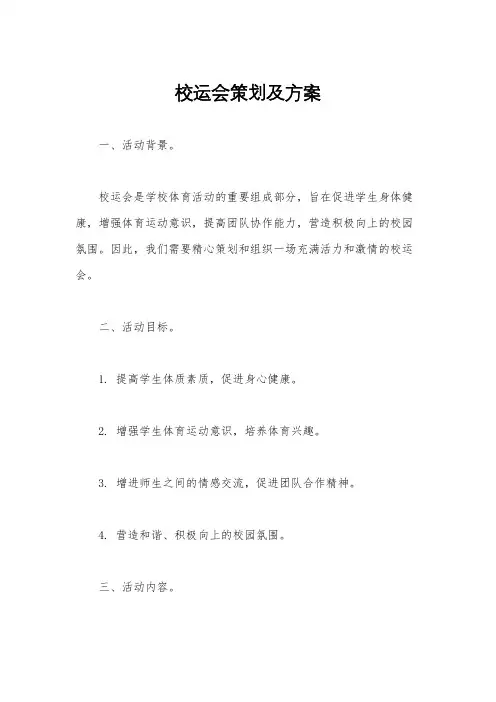 校运会策划及方案

一、活动背景。

校运会是学校体育活动的重要组成部分，旨在促进学生身体健康，增强体育运动意识，提高团队协作能力，营造积极向上的校园氛围。因此，我们需要精心策划和组织一场充满活力和激情的校运会。

二、活动目标。

1. 提高学生体质素质，促进身心健康。

2. 增强学生体育运动意识，培养体育兴趣。

3. 增进师生之间的情感交流，促进团队合作精神。

4. 营造和谐、积极向上的校园氛围。

三、活动内容。